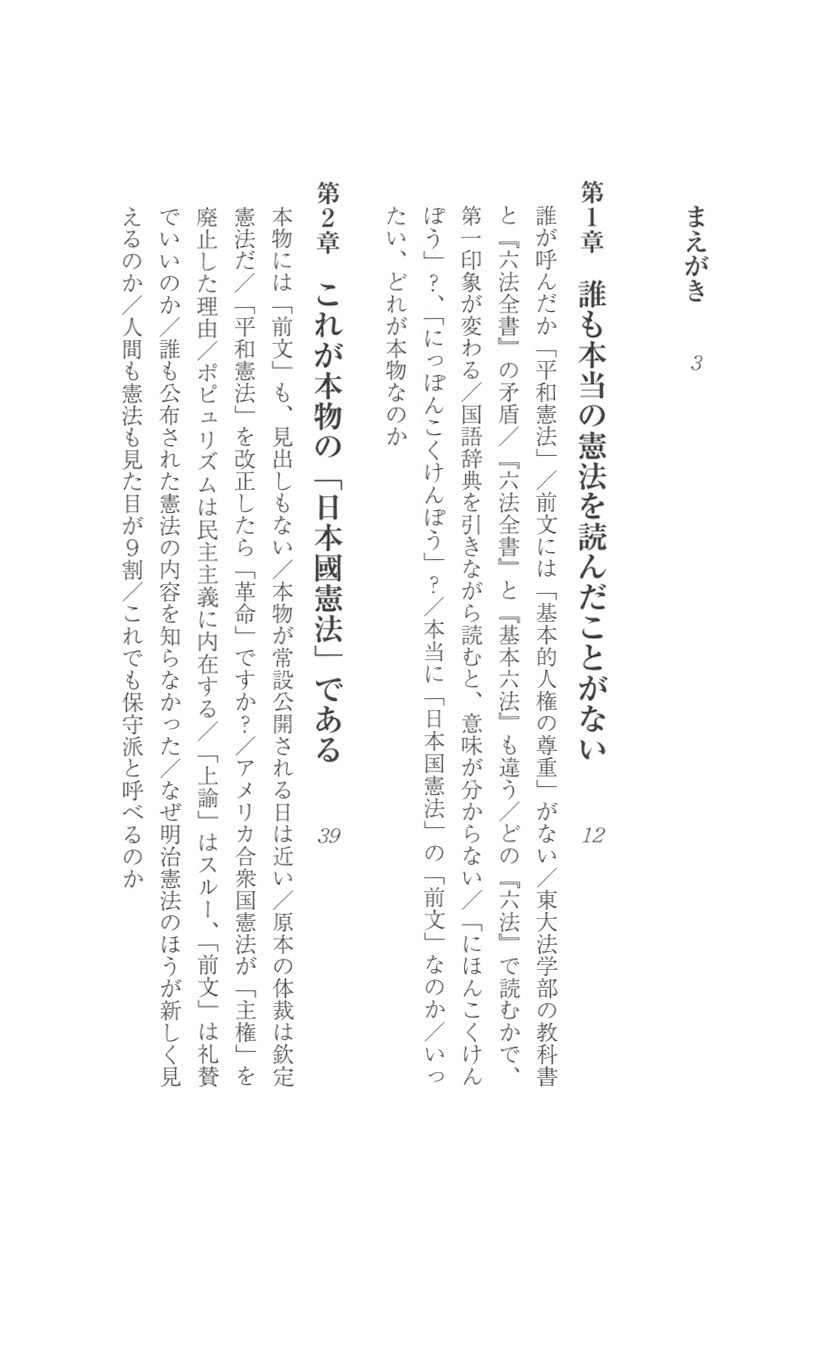 まえがき　3

第1章　誰も本当の憲法を読んだことがない　12

誰が呼んだか「平和憲法」／前文には「基本的人権の尊重」がない／東大法学部の教科書と『六法全書』の矛盾／『六法全書』と『基本六法』も違う／どの『六法』で読むかで、第一印象が変わる／国語辞典を引きながら読むと、意味が分からない／「にほんこくけんぽう」？、「にっぽんこくけんぽう」？／本当に「日本国憲法」の「前文」なのか／いったい、どれが本物なのか

第2章　これが本物の「日本國憲法」である　39

本物には「前文」も、見出しもない／本物が常設公開される日は近い／原本の体裁は欽定憲法だ／「平和憲法」を改正したら「革命」ですか？／アメリカ合衆国憲法が「主権」を廃止した理由／ポピュリズムは民主主義に内在する／「上諭」はスルー、「前文」は礼賛でいいのか／誰も公布された憲法の内容を知らなかった／なぜ明治憲法のほうが新しく見えるのか／人間も憲法も見た目が9割／これでも保守派と呼べるのか